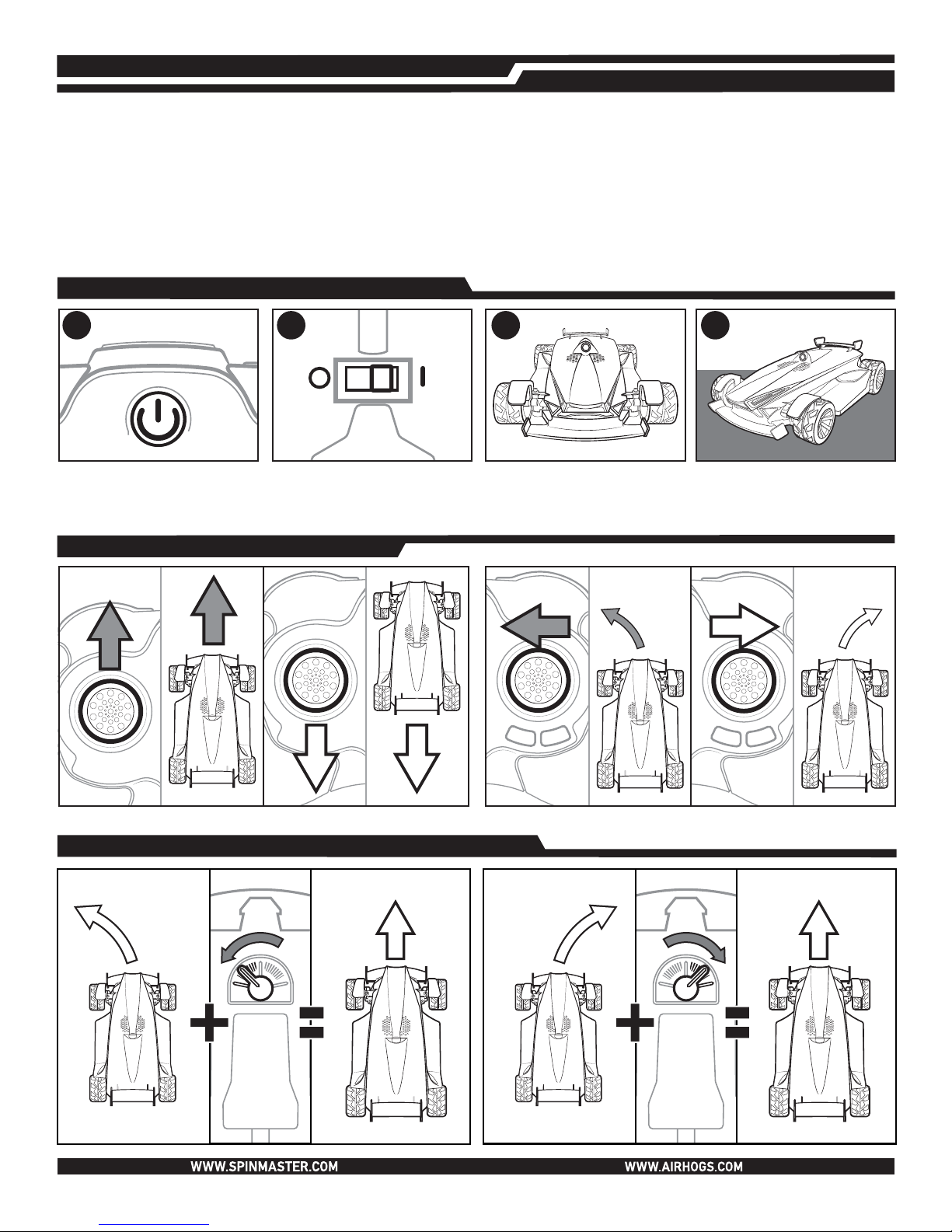 WWW.SPINMASTER.COM WWW.AIRHOGS.COM